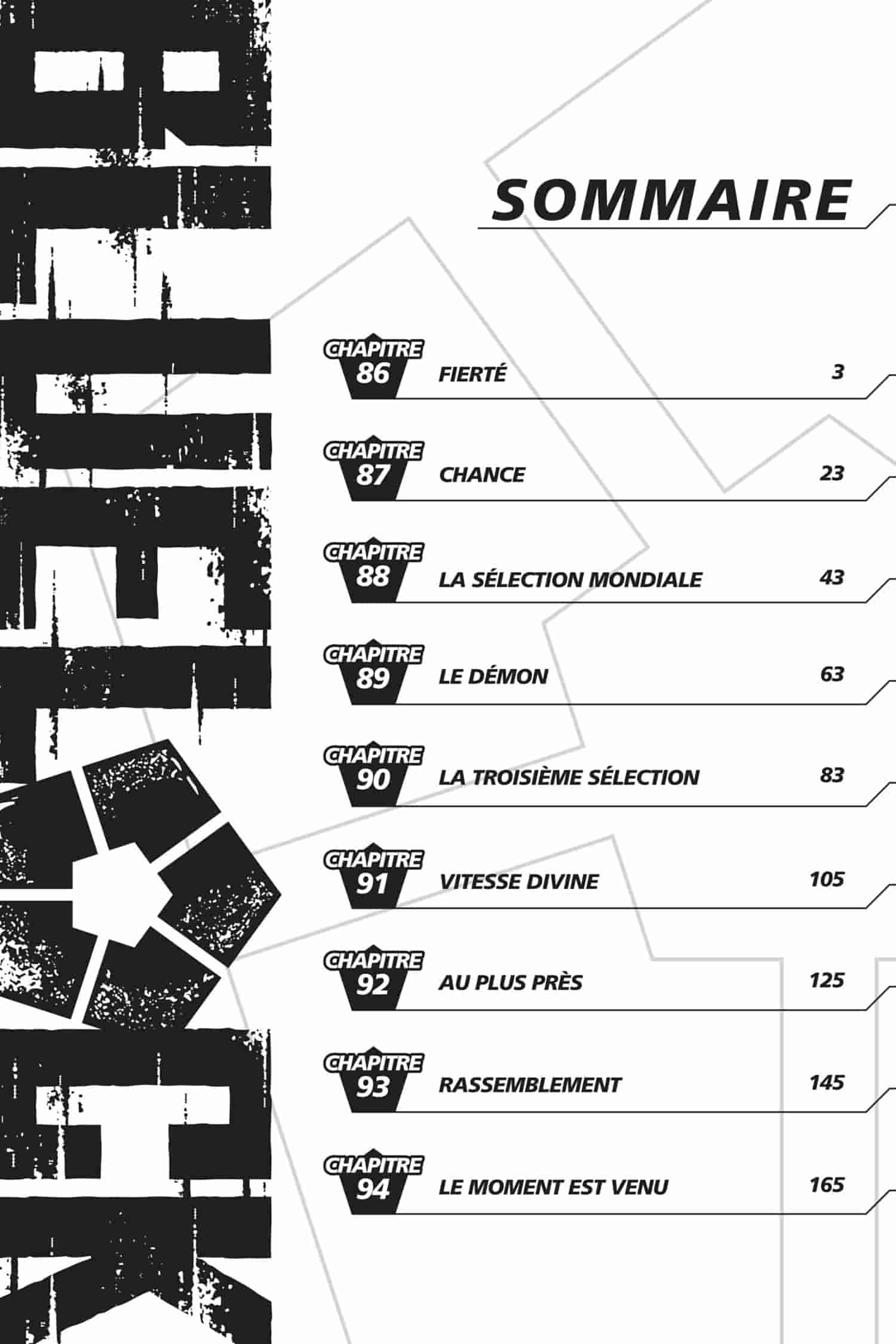 SOMMAIRE

CHAPITRE 86 FIERTÉ 3

CHAPITRE 87 CHANCE 23

CHAPITRE 88 LA SÉLECTION MONDIALE 43

CHAPITRE 89 LE DÉMON 63

CHAPITRE 90 LA TROISIÈME SÉLECTION 83

CHAPITRE 91 VITESSE DIVINE 105

CHAPITRE 92 AU PLUS PRÈS 125

CHAPITRE 93 RASSEMBLEMENT 145

CHAPITRE 94 LE MOMENT EST VENU 165